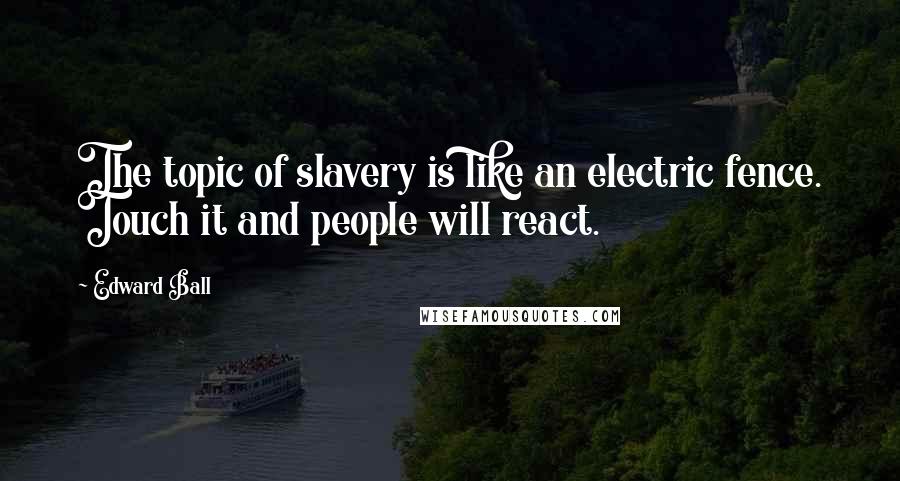 The topic of slavery is like an electric fence. Touch it and people will react.

~ Edward Ball

WISEFAMOUSQUOTES.COM